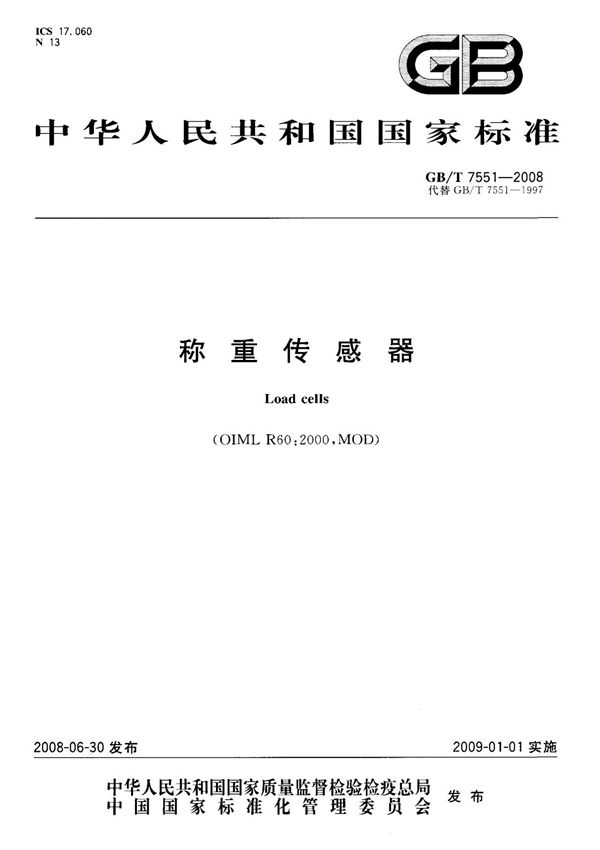 ICS 17.060
N 13

GB

中华人民共和国国家标准

GB/T 7551—2008
代替GB/T 7551—1997

称重传感器

Load cells

(OIML R60:2000,MOD)

2008-06-30发布 2009-01-01实施

中华人民共和国国家质量监督检验检疫总局
中国国家标准化管理委员会 发布